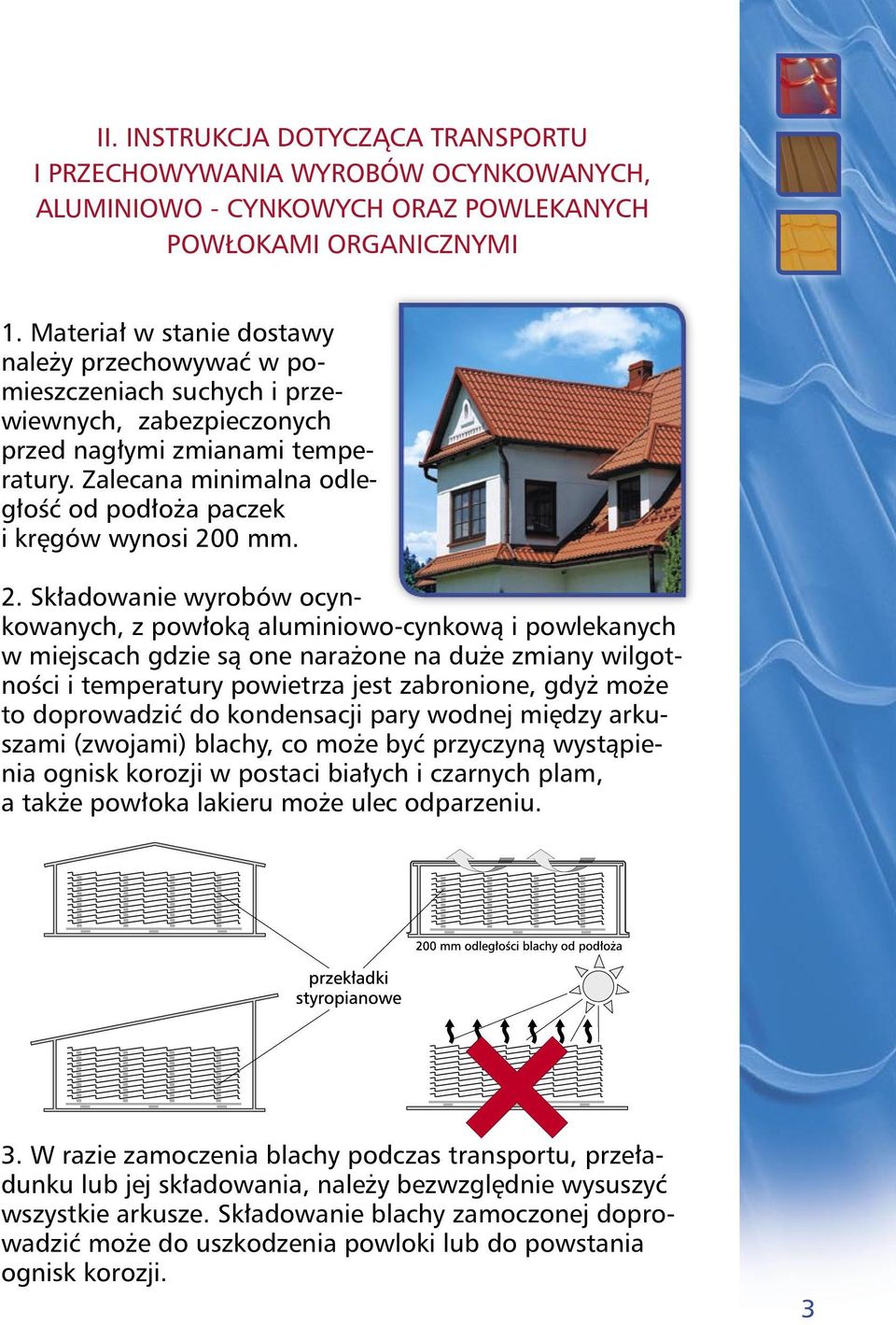 II. INSTRUKCJA DOTYCZĄCA TRANSPORTU I PRZECHOWYWANIA WYROBÓW OCYNKOWANYCH, ALUMINIOWO - CYNKOWYCH ORAZ POWLEKANYCH POWŁOKAMI ORGANICZNYMI

1. Materiał w stanie dostawy należy przechowywać w pomieszczeniach suchych i przewiewnych, zabezpieczonych przed nagłymi zmianami temperatury. Zalecana minimalna odległość od podłoża paczek i kręgów wynosi 200 mm.

2. Składowanie wyrobów ocynkowanych, z powłoką aluminiowo-cynkową i powlekanych w miejscach gdzie są one narażone na duże zmiany wilgotności i temperatury powietrza jest zabronione, gdyż może to doprowadzić do kondensacji pary wodnej między arkuszami (zwojami) blachy, co może być przyczyną wystąpienia ognisk korozji w postaci białych i czarnych plam, a także powłoka lakieru może ulec odparzeniu.

200 mm odległości blachy od podłoża

przekładki styropianowe

3. W razie zamoczenia blachy podczas transportu, przeładunku lub jej składowania, należy bezwzględnie wysuszyć wszystkie arkusze. Składowanie blachy zamoczonej doprowadzić może do uszkodzenia powloki lub do powstania ognisk korozji.

3